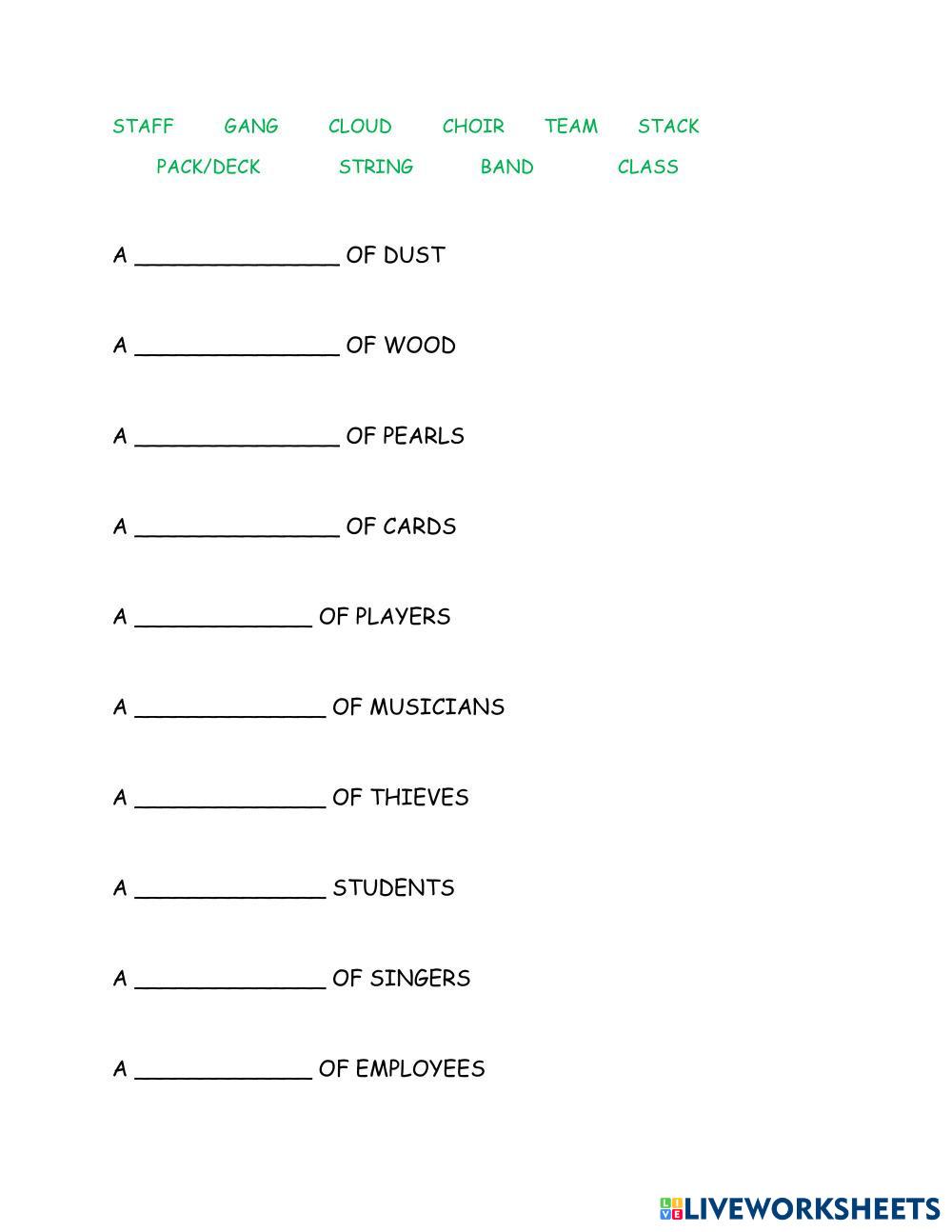 STAFF GANG CLOUD CHOIR TEAM STACK
PACK/DECK STRING BAND CLASS

A _______________ OF DUST

A _______________ OF WOOD

A _______________ OF PEARLS

A _______________ OF CARDS

A _____________ OF PLAYERS

A ______________ OF MUSICIANS

A ______________ OF THIEVES

A ______________ STUDENTS

A ______________ OF SINGERS

A _____________ OF EMPLOYEES

LIVEWORKSHEETS